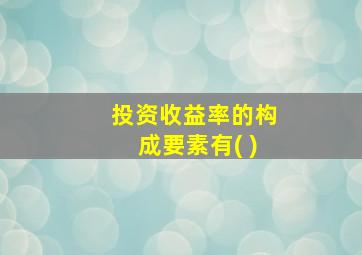 投资收益率的构成要素有( )